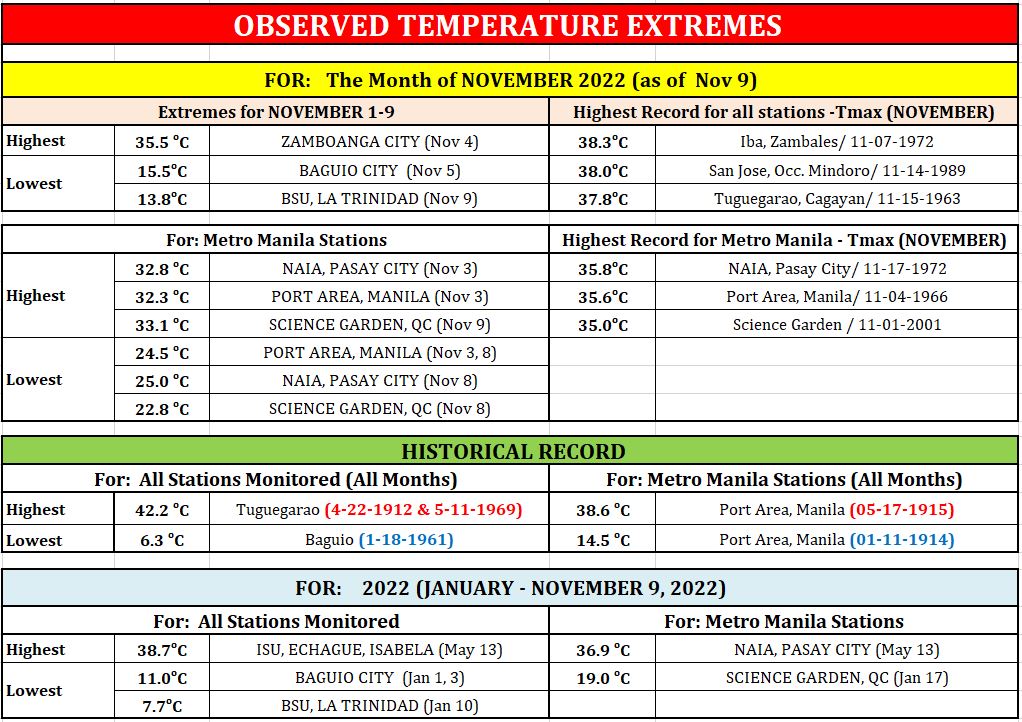 OBSERVED TEMPERATURE EXTREMES

FOR: The Month of NOVEMBER 2022 (as of Nov 9)

| Extremes for NOVEMBER 1-9 | | | Highest Record for all stations -Tmax (NOVEMBER) | |
|---|---|---|---|---|
| Highest | 35.5 °C | ZAMBOANGA CITY (Nov 4) | 38.3°C | Iba, Zambales/ 11-07-1972 |
| Lowest | 15.5°C | BAGUIO CITY (Nov 5) | 38.0°C | San Jose, Occ. Mindoro/ 11-14-1989 |
| | 13.8°C | BSU, LA TRINIDAD (Nov 9) | 37.8°C | Tuguegarao, Cagayan/ 11-15-1963 |

| For: Metro Manila Stations | | | Highest Record for Metro Manila - Tmax (NOVEMBER) | |
|---|---|---|---|---|
| Highest | 32.8 °C | NAIA, PASAY CITY (Nov 3) | 35.8°C | NAIA, Pasay City/ 11-17-1972 |
| | 32.3 °C | PORT AREA, MANILA (Nov 3) | 35.6°C | Port Area, Manila/ 11-04-1966 |
| | 33.1 °C | SCIENCE GARDEN, QC (Nov 9) | 35.0°C | Science Garden / 11-01-2001 |
| Lowest | 24.5 °C | PORT AREA, MANILA (Nov 3, 8) | | |
| | 25.0 °C | NAIA, PASAY CITY (Nov 8) | | |
| | 22.8 °C | SCIENCE GARDEN, QC (Nov 8) | | |

HISTORICAL RECORD

| For: All Stations Monitored (All Months) | | | For: Metro Manila Stations (All Months) | |
|---|---|---|---|---|
| Highest | 42.2 °C | Tuguegarao (4-22-1912 & 5-11-1969) | 38.6 °C | Port Area, Manila (05-17-1915) |
| Lowest | 6.3 °C | Baguio (1-18-1961) | 14.5 °C | Port Area, Manila (01-11-1914) |

FOR: 2022 (JANUARY - NOVEMBER 9, 2022)

| For: All Stations Monitored | | | For: Metro Manila Stations | |
|---|---|---|---|---|
| Highest | 38.7°C | ISU, ECHAGUE, ISABELA (May 13) | 36.9 °C | NAIA, PASAY CITY (May 13) |
| Lowest | 11.0°C | BAGUIO CITY (Jan 1, 3) | 19.0 °C | SCIENCE GARDEN, QC (Jan 17) |
| | 7.7°C | BSU, LA TRINIDAD (Jan 10) | | |